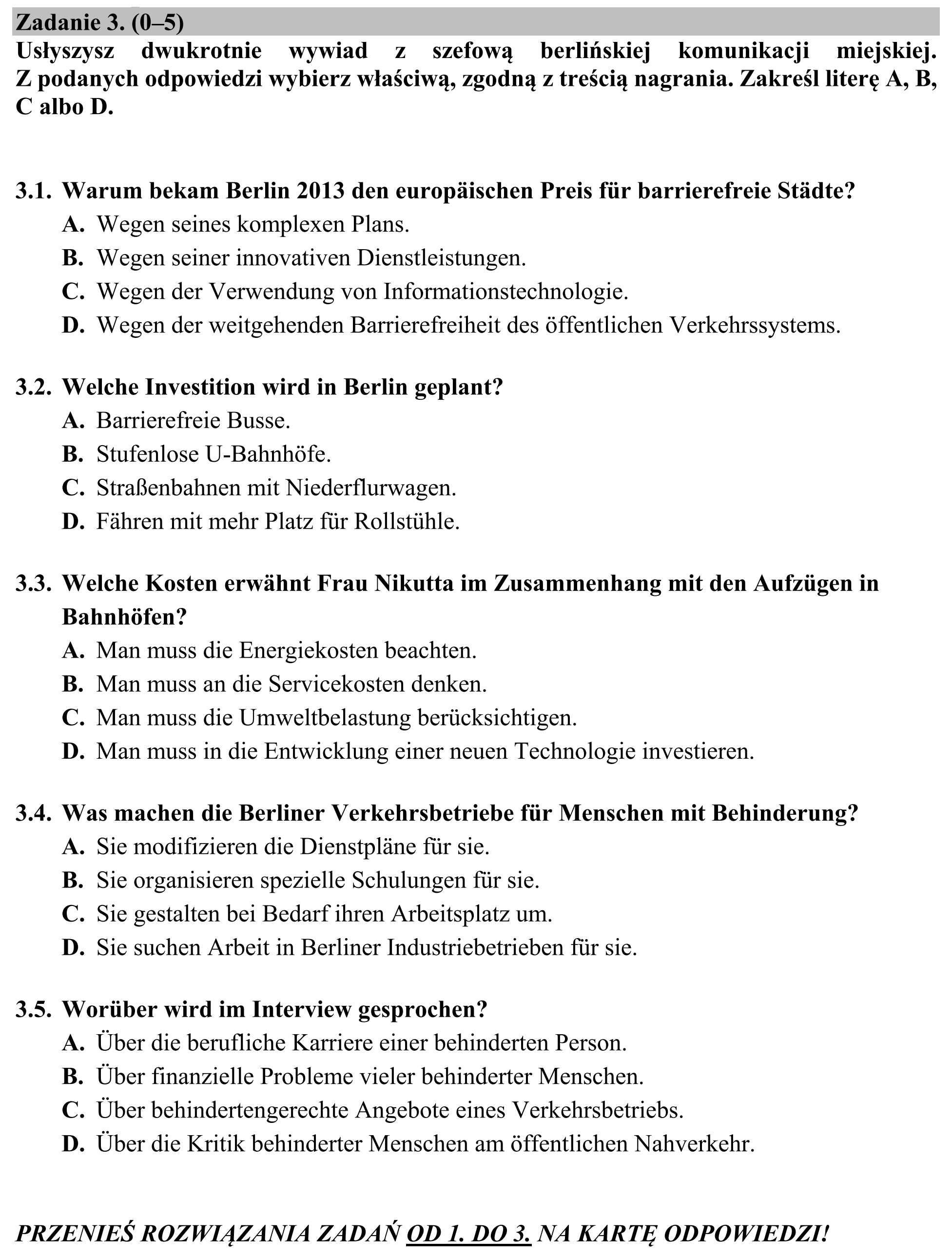 Zadanie 3. (0–5)
Usłyszysz dwukrotnie wywiad z szefową berlińskiej komunikacji miejskiej. Z podanych odpowiedzi wybierz właściwą, zgodną z treścią nagrania. Zakreśl literę A, B, C albo D.

3.1. Warum bekam Berlin 2013 den europäischen Preis für barrierefreie Städte?
A. Wegen seines komplexen Plans.
B. Wegen seiner innovativen Dienstleistungen.
C. Wegen der Verwendung von Informationstechnologie.
D. Wegen der weitgehenden Barrierefreiheit des öffentlichen Verkehrssystems.

3.2. Welche Investition wird in Berlin geplant?
A. Barrierefreie Busse.
B. Stufenlose U-Bahnhöfe.
C. Straßenbahnen mit Niederflurwagen.
D. Fähren mit mehr Platz für Rollstühle.

3.3. Welche Kosten erwähnt Frau Nikutta im Zusammenhang mit den Aufzügen in Bahnhöfen?
A. Man muss die Energiekosten beachten.
B. Man muss an die Servicekosten denken.
C. Man muss die Umweltbelastung berücksichtigen.
D. Man muss in die Entwicklung einer neuen Technologie investieren.

3.4. Was machen die Berliner Verkehrsbetriebe für Menschen mit Behinderung?
A. Sie modifizieren die Dienstpläne für sie.
B. Sie organisieren spezielle Schulungen für sie.
C. Sie gestalten bei Bedarf ihren Arbeitsplatz um.
D. Sie suchen Arbeit in Berliner Industriebetrieben für sie.

3.5. Worüber wird im Interview gesprochen?
A. Über die berufliche Karriere einer behinderten Person.
B. Über finanzielle Probleme vieler behinderter Menschen.
C. Über behindertengerechte Angebote eines Verkehrsbetriebs.
D. Über die Kritik behinderter Menschen am öffentlichen Nahverkehr.

PRZENIEŚ ROZWIĄZANIA ZADAŃ OD 1. DO 3. NA KARTĘ ODPOWIEDZI!